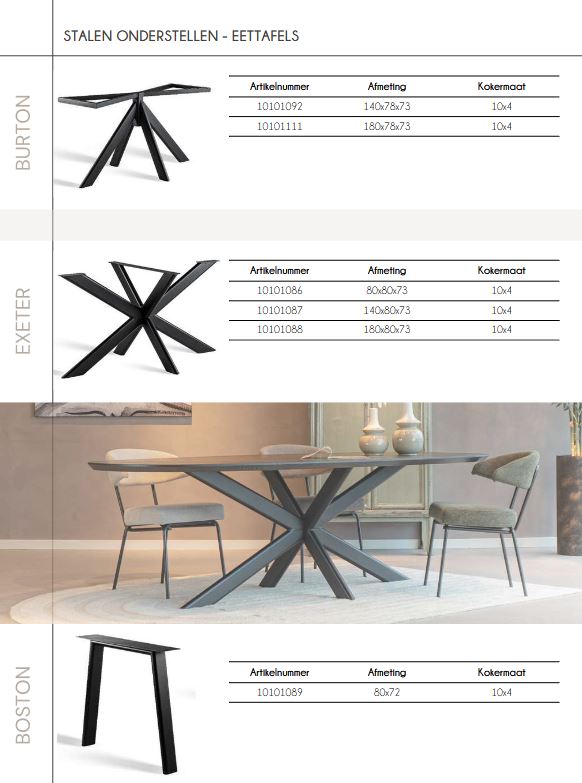 STALEN ONDERSTELLEN - EETTAFELS

BURTON

| Artikelnummer | Afmeting | Kokermaat |
|---|---|---|
| 10101092 | 140x78x73 | 10x4 |
| 10101111 | 180x78x73 | 10x4 |

EXETER

| Artikelnummer | Afmeting | Kokermaat |
|---|---|---|
| 10101086 | 80x80x73 | 10x4 |
| 10101087 | 140x80x73 | 10x4 |
| 10101088 | 180x80x73 | 10x4 |

BOSTON

| Artikelnummer | Afmeting | Kokermaat |
|---|---|---|
| 10101089 | 80x72 | 10x4 |